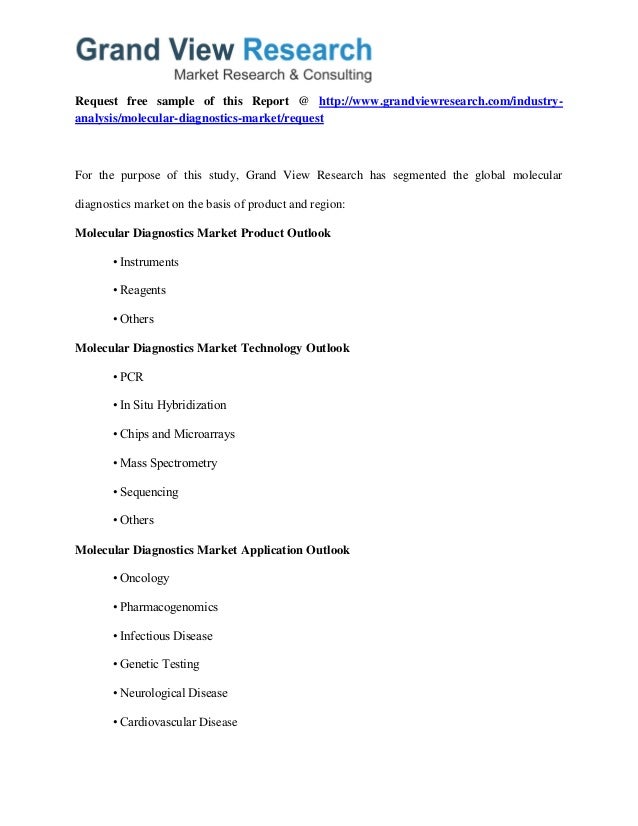 Grand View Research
Market Research & Consulting

Request free sample of this Report @ http://www.grandviewresearch.com/industry-analysis/molecular-diagnostics-market/request

For the purpose of this study, Grand View Research has segmented the global molecular diagnostics market on the basis of product and region:

Molecular Diagnostics Market Product Outlook

• Instruments

• Reagents

• Others

Molecular Diagnostics Market Technology Outlook

• PCR

• In Situ Hybridization

• Chips and Microarrays

• Mass Spectrometry

• Sequencing

• Others

Molecular Diagnostics Market Application Outlook

• Oncology

• Pharmacogenomics

• Infectious Disease

• Genetic Testing

• Neurological Disease

• Cardiovascular Disease